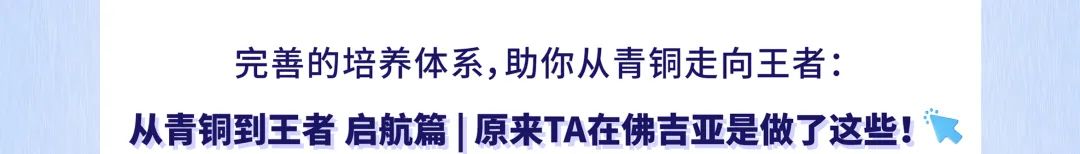 完善的培养体系,助你从青铜走向王者:

从青铜到王者 启航篇 | 原来TA在佛吉亚是做了这些!